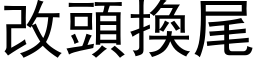 改頭換尾